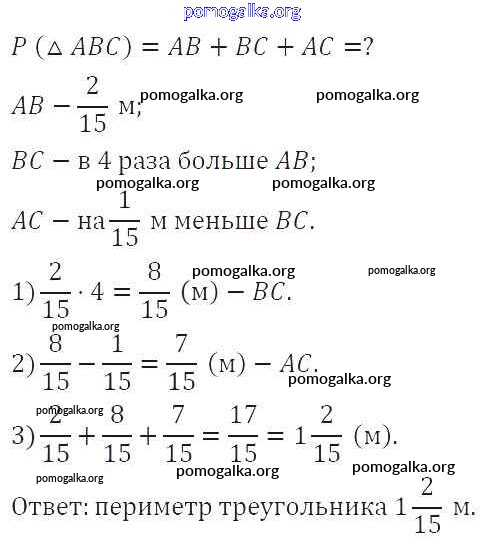 pomogalka.org

$P\ (\triangle ABC) = AB + BC + AC = ?$

$AB - \frac{2}{15}$ м;

pomogalka.org pomogalka.org

$BC -$ в 4 раза больше $AB$;

pomogalka.org pomogalka.org

$AC -$ на $\frac{1}{15}$ м меньше $BC$.

pomogalka.org pomogalka.org

1) $\frac{2}{15} \cdot 4 = \frac{8}{15}$ (м) $- BC$.

pomogalka.org

2) $\frac{8}{15} - \frac{1}{15} = \frac{7}{15}$ (м) $- AC$.

pomogalka.org

pomogalka.org

3) $\frac{2}{15} + \frac{8}{15} + \frac{7}{15} = \frac{17}{15} = 1\frac{2}{15}$ (м).

pomogalka.org pomogalka.org pomogalka.org

Ответ: периметр треугольника $1\frac{2}{15}$ м.